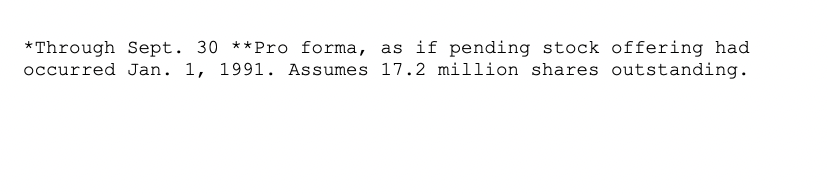 *Through Sept. 30 **Pro forma, as if pending stock offering had occurred Jan. 1, 1991. Assumes 17.2 million shares outstanding.